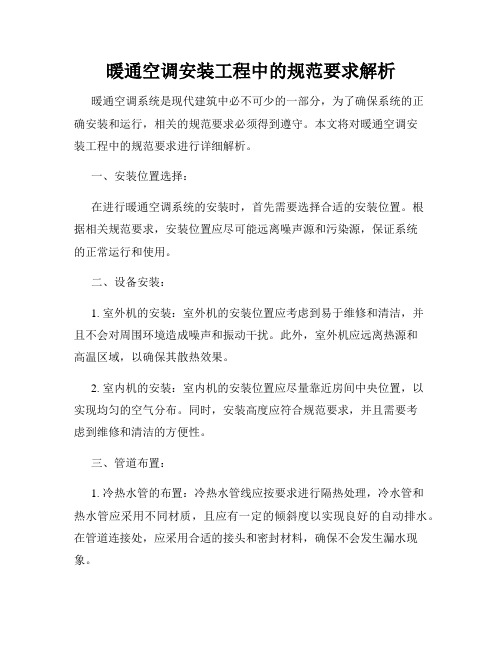 暖通空调安装工程中的规范要求解析

暖通空调系统是现代建筑中必不可少的一部分，为了确保系统的正确安装和运行，相关的规范要求必须得到遵守。本文将对暖通空调安装工程中的规范要求进行详细解析。

一、安装位置选择：

在进行暖通空调系统的安装时，首先需要选择合适的安装位置。根据相关规范要求，安装位置应尽可能远离噪声源和污染源，保证系统的正常运行和使用。

二、设备安装：

1. 室外机的安装：室外机的安装位置应考虑到易于维修和清洁，并且不会对周围环境造成噪声和振动干扰。此外，室外机应远离热源和高温区域，以确保其散热效果。

2. 室内机的安装：室内机的安装位置应尽量靠近房间中央位置，以实现均匀的空气分布。同时，安装高度应符合规范要求，并且需要考虑到维修和清洁的方便性。

三、管道布置：

1. 冷热水管的布置：冷热水管线应按要求进行隔热处理，冷水管和热水管应采用不同材质，且应有一定的倾斜度以实现良好的自动排水。在管道连接处，应采用合适的接头和密封材料，确保不会发生漏水现象。